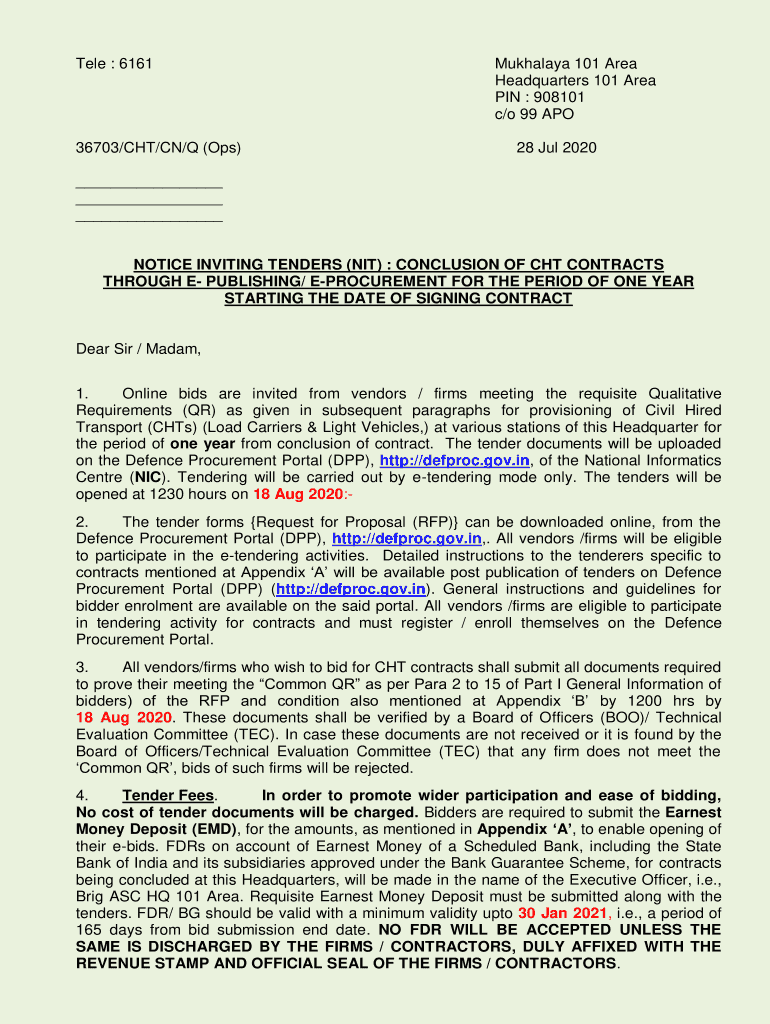 Tele : 6161

Mukhalaya 101 Area
Headquarters 101 Area
PIN : 908101
c/o 99 APO

36703/CHT/CN/Q (Ops)

28 Jul 2020

_________________
_________________
_________________

NOTICE INVITING TENDERS (NIT) : CONCLUSION OF CHT CONTRACTS THROUGH E- PUBLISHING/ E-PROCUREMENT FOR THE PERIOD OF ONE YEAR STARTING THE DATE OF SIGNING CONTRACT

Dear Sir / Madam,

1. Online bids are invited from vendors / firms meeting the requisite Qualitative Requirements (QR) as given in subsequent paragraphs for provisioning of Civil Hired Transport (CHTs) (Load Carriers & Light Vehicles,) at various stations of this Headquarter for the period of one year from conclusion of contract. The tender documents will be uploaded on the Defence Procurement Portal (DPP), http://defproc.gov.in, of the National Informatics Centre (NIC). Tendering will be carried out by e-tendering mode only. The tenders will be opened at 1230 hours on 18 Aug 2020:-

2. The tender forms {Request for Proposal (RFP)} can be downloaded online, from the Defence Procurement Portal (DPP), http://defproc.gov.in,. All vendors /firms will be eligible to participate in the e-tendering activities. Detailed instructions to the tenderers specific to contracts mentioned at Appendix ‘A’ will be available post publication of tenders on Defence Procurement Portal (DPP) (http://defproc.gov.in). General instructions and guidelines for bidder enrolment are available on the said portal. All vendors /firms are eligible to participate in tendering activity for contracts and must register / enroll themselves on the Defence Procurement Portal.

3. All vendors/firms who wish to bid for CHT contracts shall submit all documents required to prove their meeting the “Common QR” as per Para 2 to 15 of Part I General Information of bidders) of the RFP and condition also mentioned at Appendix ‘B’ by 1200 hrs by 18 Aug 2020. These documents shall be verified by a Board of Officers (BOO)/ Technical Evaluation Committee (TEC). In case these documents are not received or it is found by the Board of Officers/Technical Evaluation Committee (TEC) that any firm does not meet the ‘Common QR’, bids of such firms will be rejected.

4. Tender Fees. In order to promote wider participation and ease of bidding, No cost of tender documents will be charged. Bidders are required to submit the Earnest Money Deposit (EMD), for the amounts, as mentioned in Appendix ‘A’, to enable opening of their e-bids. FDRs on account of Earnest Money of a Scheduled Bank, including the State Bank of India and its subsidiaries approved under the Bank Guarantee Scheme, for contracts being concluded at this Headquarters, will be made in the name of the Executive Officer, i.e., Brig ASC HQ 101 Area. Requisite Earnest Money Deposit must be submitted along with the tenders. FDR/ BG should be valid with a minimum validity upto 30 Jan 2021, i.e., a period of 165 days from bid submission end date. NO FDR WILL BE ACCEPTED UNLESS THE SAME IS DISCHARGED BY THE FIRMS / CONTRACTORS, DULY AFFIXED WITH THE REVENUE STAMP AND OFFICIAL SEAL OF THE FIRMS / CONTRACTORS.